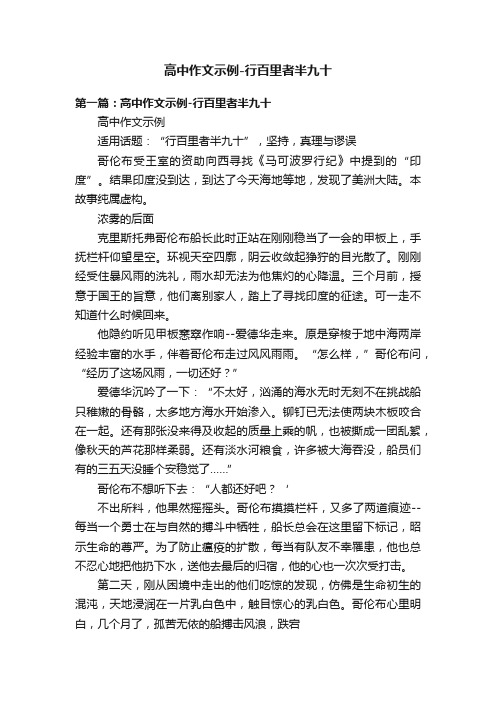 高中作文示例-行百里者半九十

第一篇：高中作文示例-行百里者半九十

高中作文示例

适用话题：“行百里者半九十”，坚持，真理与谬误

哥伦布受王室的资助向西寻找《马可波罗行纪》中提到的“印度”。结果印度没到达，到达了今天海地等地，发现了美洲大陆。本故事纯属虚构。

浓雾的后面

克里斯托弗哥伦布船长此时正站在刚刚稳当了一会的甲板上，手抚栏杆仰望星空。环视天空四廓，阴云收敛起狰狞的目光散了。刚刚经受住暴风雨的洗礼，雨水却无法为他焦灼的心降温。三个月前，授意于国王的旨意，他们离别家人，踏上了寻找印度的征途。可一走不知道什么时候回来。

他隐约听见甲板窸窣作响--爱德华走来。原是穿梭于地中海两岸经验丰富的水手，伴着哥伦布走过风风雨雨。“怎么样，”哥伦布问，“经历了这场风雨，一切还好？”

爱德华沉吟了一下：“不太好，汹涌的海水无时无刻不在挑战船只稚嫩的骨骼，太多地方海水开始渗入。铆钉已无法使两块木板咬合在一起。还有那张没来得及收起的质量上乘的帆，也被撕成一团乱絮，像秋天的芦花那样柔弱。还有淡水河粮食，许多被大海吞没，船员们有的三五天没睡个安稳觉了......”

哥伦布不想听下去：“人都还好吧？‘

不出所料，他果然摇摇头。哥伦布摸摸栏杆，又多了两道痕迹--每当一个勇士在与自然的搏斗中牺牲，船长总会在这里留下标记，昭示生命的尊严。为了防止瘟疫的扩散，每当有队友不幸罹患，他也总不忍心地把他扔下水，送他去最后的归宿，他的心也一次次受打击。

第二天，刚从困境中走出的他们吃惊的发现，仿佛是生命初生的混沌，天地浸润在一片乳白色中，触目惊心的乳白色。哥伦布心里明白，几个月了，孤苦无依的船搏击风浪，跌宕